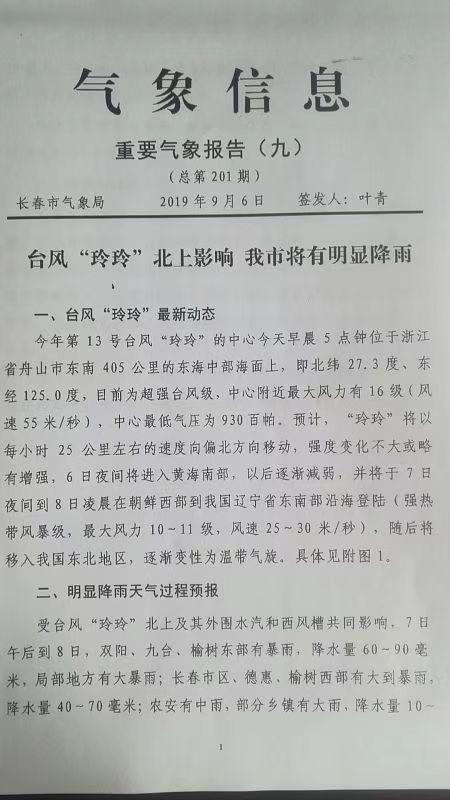 气象信息

重要气象报告（九）

（总第201期）

长春市气象局　　2019年9月6日　　签发人：叶青

台风“玲玲”北上影响 我市将有明显降雨

一、台风“玲玲”最新动态

今年第13号台风“玲玲”的中心今天早晨5点钟位于浙江省舟山市东南405公里的东海中部海面上，即北纬27.3度、东经125.0度，目前为超强台风级，中心附近最大风力有16级（风速55米/秒），中心最低气压为930百帕。预计，“玲玲”将以每小时25公里左右的速度向偏北方向移动，强度变化不大或略有增强，6日夜间将进入黄海南部，以后逐渐减弱，并将于7日夜间到8日凌晨在朝鲜西部到我国辽宁省东南部沿海登陆（强热带风暴级，最大风力10～11级，风速25～30米/秒），随后将移入我国东北地区，逐渐变性为温带气旋。具体见附图1。

二、明显降雨天气过程预报

受台风“玲玲”北上及其外围水汽和西风槽共同影响，7日午后到8日，双阳、九台、榆树东部有暴雨，降水量60～90毫米，局部地方有大暴雨；长春市区、德惠、榆树西部有大到暴雨，降水量40～70毫米；农安有中雨，部分乡镇有大雨，降水量10～

1